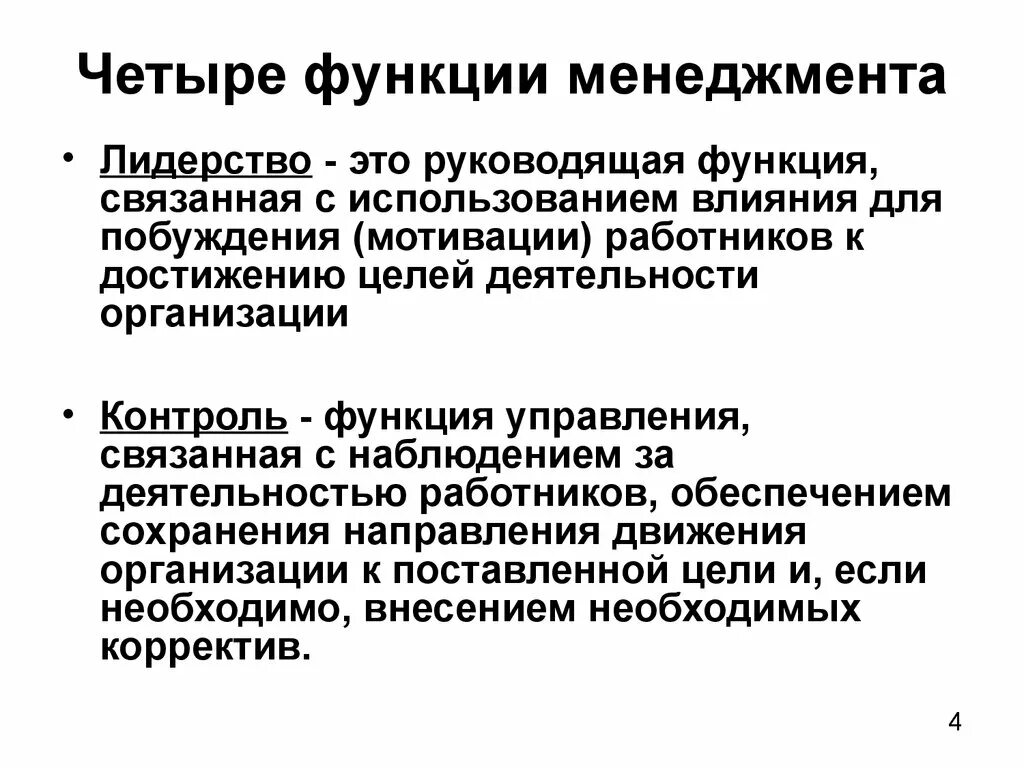 Четыре функции менеджмента

• Лидерство - это руководящая функция, связанная с использованием влияния для побуждения (мотивации) работников к достижению целей деятельности организации

• Контроль - функция управления, связанная с наблюдением за деятельностью работников, обеспечением сохранения направления движения организации к поставленной цели и, если необходимо, внесением необходимых корректив.

4